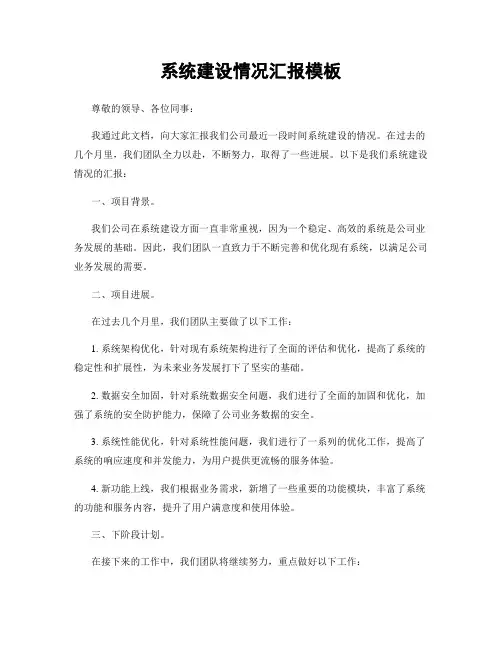 系统建设情况汇报模板

尊敬的领导、各位同事：

我通过此文档，向大家汇报我们公司最近一段时间系统建设的情况。在过去的几个月里，我们团队全力以赴，不断努力，取得了一些进展。以下是我们系统建设情况的汇报：

一、项目背景。

我们公司在系统建设方面一直非常重视，因为一个稳定、高效的系统是公司业务发展的基础。因此，我们团队一直致力于不断完善和优化现有系统，以满足公司业务发展的需要。

二、项目进展。

在过去几个月里，我们团队主要做了以下工作：

1. 系统架构优化，针对现有系统架构进行了全面的评估和优化，提高了系统的稳定性和扩展性，为未来业务发展打下了坚实的基础。

2. 数据安全加固，针对系统数据安全问题，我们进行了全面的加固和优化，加强了系统的安全防护能力，保障了公司业务数据的安全。

3. 系统性能优化，针对系统性能问题，我们进行了一系列的优化工作，提高了系统的响应速度和并发能力，为用户提供更流畅的服务体验。

4. 新功能上线，我们根据业务需求，新增了一些重要的功能模块，丰富了系统的功能和服务内容，提升了用户满意度和使用体验。

三、下阶段计划。

在接下来的工作中，我们团队将继续努力，重点做好以下工作：